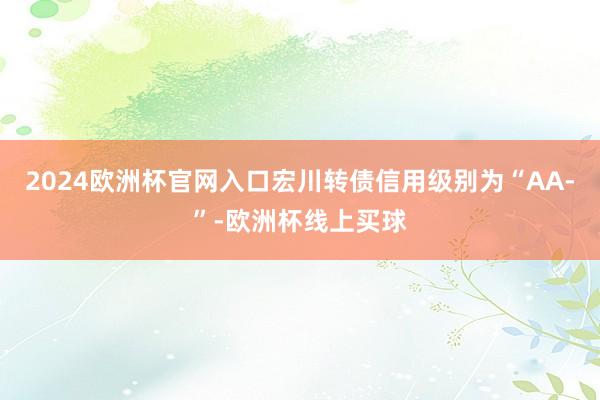 2024欧洲杯官网入口宏川转债信用级别为“AA-”-欧洲杯线上买球